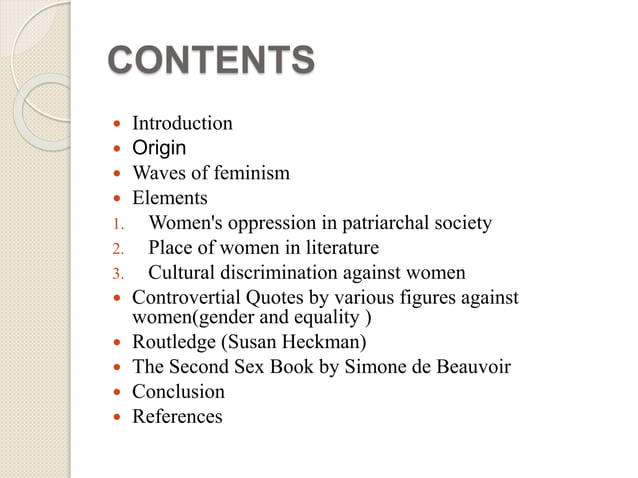 CONTENTS

- Introduction
- Origin
- Waves of feminism
- Elements
1. Women's oppression in patriarchal society
2. Place of women in literature
3. Cultural discrimination against women
- Controvertial Quotes by various figures against women(gender and equality )
- Routledge (Susan Heckman)
- The Second Sex Book by Simone de Beauvoir
- Conclusion
- References